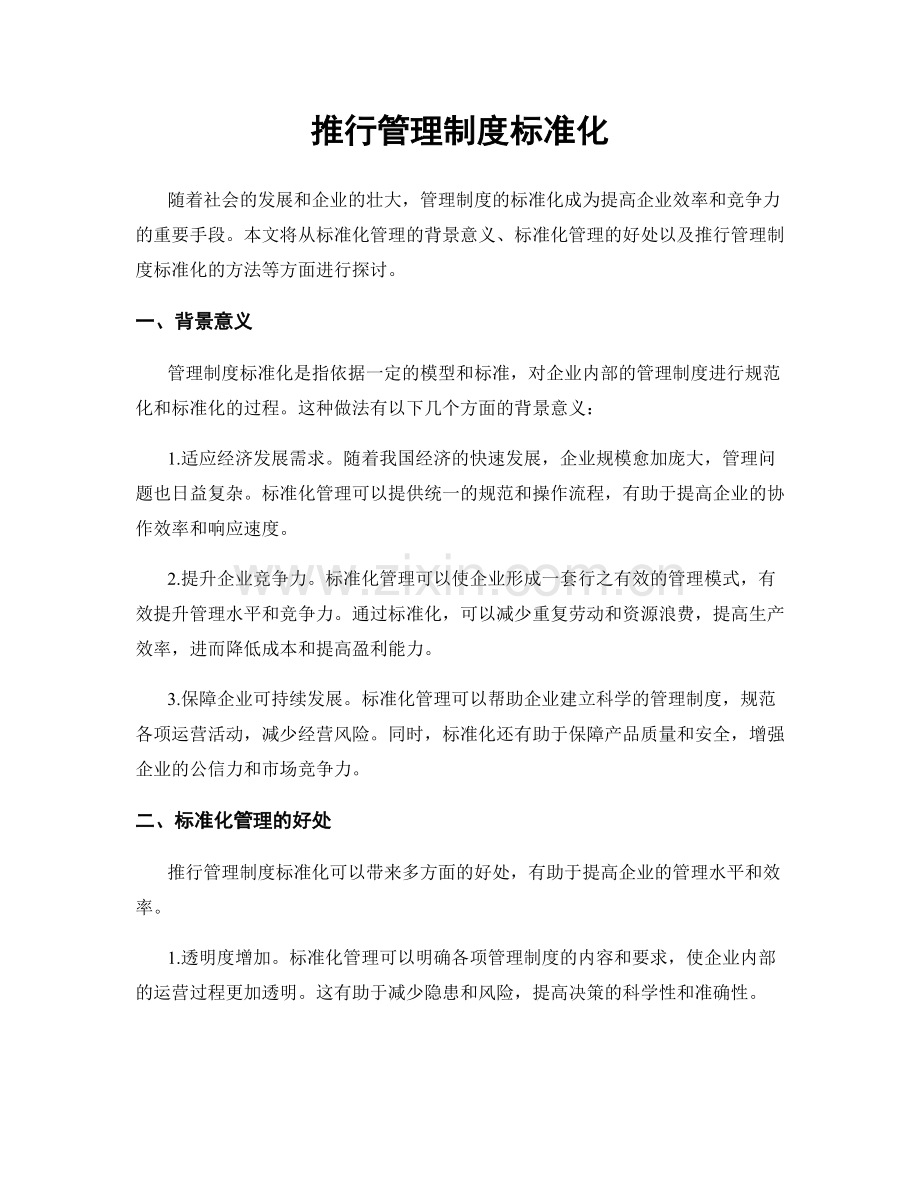 推行管理制度标准化

随着社会的发展和企业的壮大，管理制度的标准化成为提高企业效率和竞争力的重要手段。本文将从标准化管理的背景意义、标准化管理的好处以及推行管理制度标准化的方法等方面进行探讨。

一、背景意义

管理制度标准化是指依据一定的模型和标准，对企业内部的管理制度进行规范化和标准化的过程。这种做法有以下几个方面的背景意义：

1.适应经济发展需求。随着我国经济的快速发展，企业规模愈加庞大，管理问题也日益复杂。标准化管理可以提供统一的规范和操作流程，有助于提高企业的协作效率和响应速度。

2.提升企业竞争力。标准化管理可以使企业形成一套行之有效的管理模式，有效提升管理水平和竞争力。通过标准化，可以减少重复劳动和资源浪费，提高生产效率，进而降低成本和提高盈利能力。

3.保障企业可持续发展。标准化管理可以帮助企业建立科学的管理制度，规范各项运营活动，减少经营风险。同时，标准化还有助于保障产品质量和安全，增强企业的公信力和市场竞争力。

二、标准化管理的好处

推行管理制度标准化可以带来多方面的好处，有助于提高企业的管理水平和效率。

1.透明度增加。标准化管理可以明确各项管理制度的内容和要求，使企业内部的运营过程更加透明。这有助于减少隐患和风险，提高决策的科学性和准确性。

www.zixin.com.cn